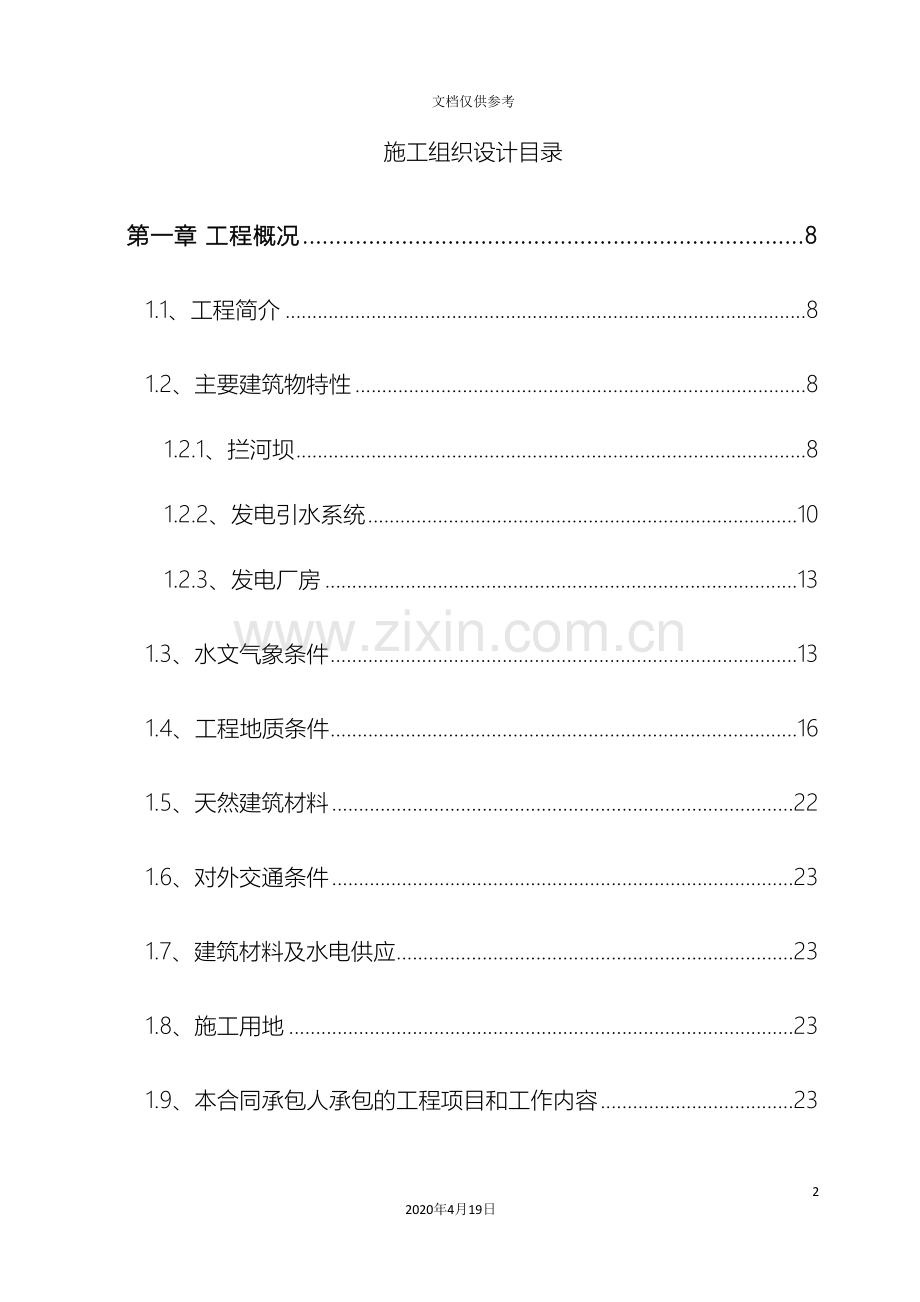 文档仅供参考

施工组织设计目录

第一章 工程概况 8

1.1、工程简介 8

1.2、主要建筑物特性 8

1.2.1、拦河坝 8

1.2.2、发电引水系统 10

1.2.3、发电厂房 13

1.3、水文气象条件 13

1.4、工程地质条件 16

1.5、天然建筑材料 22

1.6、对外交通条件 23

1.7、建筑材料及水电供应 23

1.8、施工用地 23

1.9、本合同承包人承包的工程项目和工作内容 23

2

2020年4月19日

www.zixin.com.cn